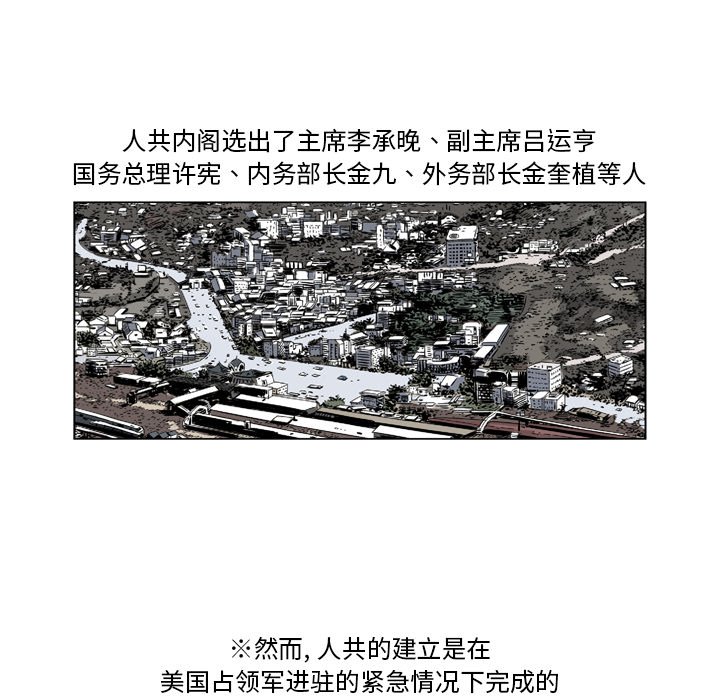 人共内阁选出了主席李承晚、副主席吕运亨
国务总理许宪、内务部长金九、外务部长金奎植等人

※然而, 人共的建立是在
美国占领军进驻的紧急情况下完成的